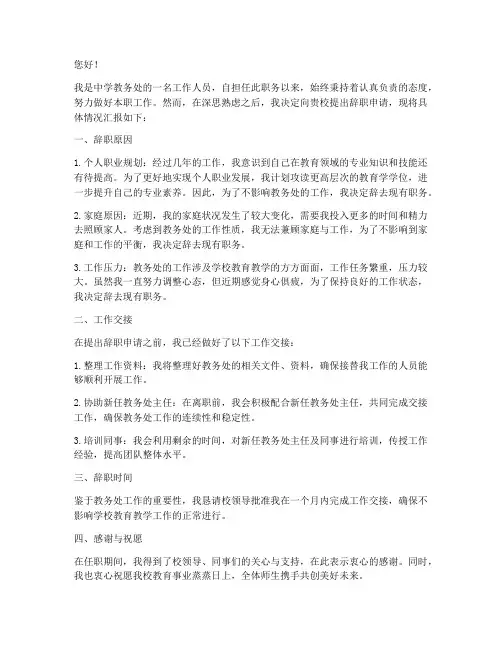 您好！

我是中学教务处的一名工作人员，自担任此职务以来，始终秉持着认真负责的态度，努力做好本职工作。然而，在深思熟虑之后，我决定向贵校提出辞职申请，现将具体情况汇报如下：

一、辞职原因

1. 个人职业规划：经过几年的工作，我意识到自己在教育领域的专业知识和技能还有待提高。为了更好地实现个人职业发展，我计划攻读更高层次的教育学学位，进一步提升自己的专业素养。因此，为了不影响教务处的工作，我决定辞去现有职务。

2. 家庭原因：近期，我的家庭状况发生了较大变化，需要我投入更多的时间和精力去照顾家人。考虑到教务处的工作性质，我无法兼顾家庭与工作，为了不影响到家庭和工作的平衡，我决定辞去现有职务。

3. 工作压力：教务处的工作涉及学校教育教学的方方面面，工作任务繁重，压力较大。虽然我一直努力调整心态，但近期感觉身心俱疲，为了保持良好的工作状态，我决定辞去现有职务。

二、工作交接

在提出辞职申请之前，我已经做好了以下工作交接：

1. 整理工作资料：我将整理好教务处的相关文件、资料，确保接替我工作的人员能够顺利开展工作。

2. 协助新任教务处主任：在离职前，我会积极配合新任教务处主任，共同完成交接工作，确保教务处工作的连续性和稳定性。

3. 培训同事：我会利用剩余的时间，对新任教务处主任及同事进行培训，传授工作经验，提高团队整体水平。

三、辞职时间

鉴于教务处工作的重要性，我恳请校领导批准我在一个月内完成工作交接，确保不影响学校教育教学工作的正常进行。

四、感谢与祝愿

在任职期间，我得到了校领导、同事们的关心与支持，在此表示衷心的感谢。同时，我也衷心祝愿我校教育事业蒸蒸日上，全体师生携手共创美好未来。